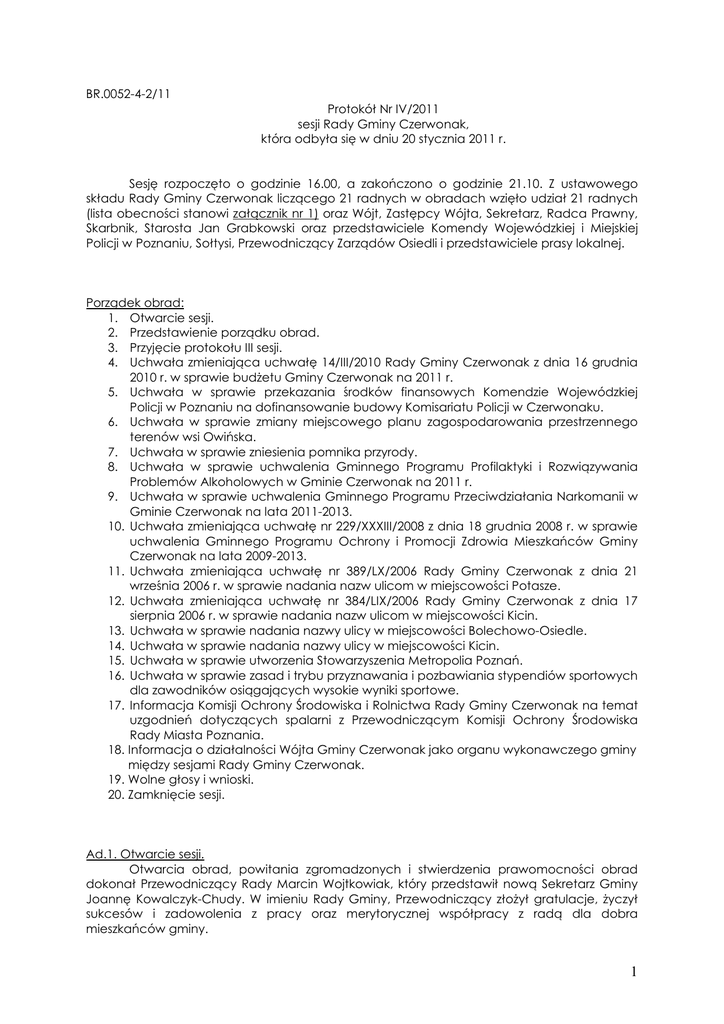 BR.0052-4-2/11

Protokół Nr IV/2011
sesji Rady Gminy Czerwonak,
która odbyła się w dniu 20 stycznia 2011 r.

Sesję rozpoczęto o godzinie 16.00, a zakończono o godzinie 21.10. Z ustawowego składu Rady Gminy Czerwonak liczącego 21 radnych w obradach wzięło udział 21 radnych (lista obecności stanowi załącznik nr 1) oraz Wójt, Zastępcy Wójta, Sekretarz, Radca Prawny, Skarbnik, Starosta Jan Grabkowski oraz przedstawiciele Komendy Wojewódzkiej i Miejskiej Policji w Poznaniu, Sołtysi, Przewodniczący Zarządów Osiedli i przedstawiciele prasy lokalnej.

Porządek obrad:
1. Otwarcie sesji.
2. Przedstawienie porządku obrad.
3. Przyjęcie protokołu III sesji.
4. Uchwała zmieniająca uchwałę 14/III/2010 Rady Gminy Czerwonak z dnia 16 grudnia 2010 r. w sprawie budżetu Gminy Czerwonak na 2011 r.
5. Uchwała w sprawie przekazania środków finansowych Komendzie Wojewódzkiej Policji w Poznaniu na dofinansowanie budowy Komisariatu Policji w Czerwonaku.
6. Uchwała w sprawie zmiany miejscowego planu zagospodarowania przestrzennego terenów wsi Owińska.
7. Uchwała w sprawie zniesienia pomnika przyrody.
8. Uchwała w sprawie uchwalenia Gminnego Programu Profilaktyki i Rozwiązywania Problemów Alkoholowych w Gminie Czerwonak na 2011 r.
9. Uchwała w sprawie uchwalenia Gminnego Programu Przeciwdziałania Narkomanii w Gminie Czerwonak na lata 2011-2013.
10. Uchwała zmieniająca uchwałę nr 229/XXXIII/2008 z dnia 18 grudnia 2008 r. w sprawie uchwalenia Gminnego Programu Ochrony i Promocji Zdrowia Mieszkańców Gminy Czerwonak na lata 2009-2013.
11. Uchwała zmieniająca uchwałę nr 389/LX/2006 Rady Gminy Czerwonak z dnia 21 września 2006 r. w sprawie nadania nazw ulicom w miejscowości Potasze.
12. Uchwała zmieniająca uchwałę nr 384/LIX/2006 Rady Gminy Czerwonak z dnia 17 sierpnia 2006 r. w sprawie nadania nazw ulicom w miejscowości Kicin.
13. Uchwała w sprawie nadania nazwy ulicy w miejscowości Bolechowo-Osiedle.
14. Uchwała w sprawie nadania nazwy ulicy w miejscowości Kicin.
15. Uchwała w sprawie utworzenia Stowarzyszenia Metropolia Poznań.
16. Uchwała w sprawie zasad i trybu przyznawania i pozbawiania stypendiów sportowych dla zawodników osiągających wysokie wyniki sportowe.
17. Informacja Komisji Ochrony Środowiska i Rolnictwa Rady Gminy Czerwonak na temat uzgodnień dotyczących spalarni z Przewodniczącym Komisji Ochrony Środowiska Rady Miasta Poznania.
18. Informacja o działalności Wójta Gminy Czerwonak jako organu wykonawczego gminy między sesjami Rady Gminy Czerwonak.
19. Wolne głosy i wnioski.
20. Zamknięcie sesji.

Ad.1. Otwarcie sesji.
Otwarcia obrad, powitania zgromadzonych i stwierdzenia prawomocności obrad dokonał Przewodniczący Rady Marcin Wojtkowiak, który przedstawił nową Sekretarz Gminy Joannę Kowalczyk-Chudy. W imieniu Rady Gminy, Przewodniczący złożył gratulacje, życzył sukcesów i zadowolenia z pracy oraz merytorycznej współpracy z radą dla dobra mieszkańców gminy.

1